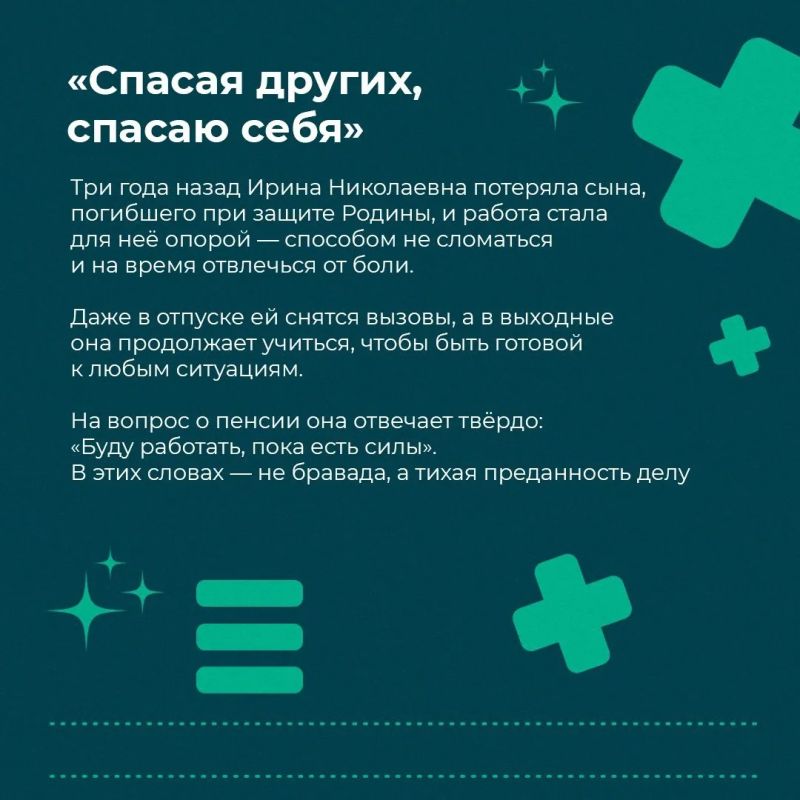 «Спасая других, спасаю себя»

Три года назад Ирина Николаевна потеряла сына, погибшего при защите Родины, и работа стала для неё опорой — способом не сломаться и на время отвлечься от боли.

Даже в отпуске ей снятся вызовы, а в выходные она продолжает учиться, чтобы быть готовой к любым ситуациям.

На вопрос о пенсии она отвечает твёрдо: «Буду работать, пока есть силы». В этих словах — не бравада, а тихая преданность делу